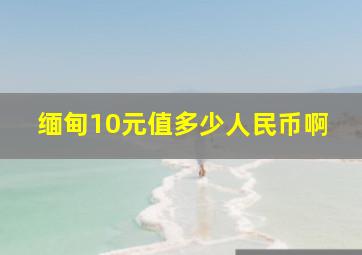 缅甸10元值多少人民币啊